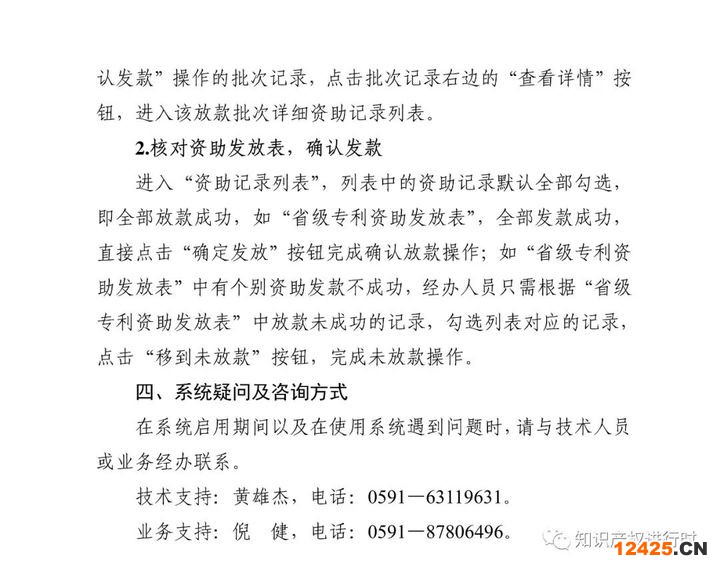 认发款”操作的批次记录，点击批次记录右边的“查看详情”按钮，进入该放款批次详细资助记录列表。

2.核对资助发放表，确认发款

进入“资助记录列表”，列表中的资助记录默认全部勾选，即全部放款成功，如“省级专利资助发放表”，全部发款成功，直接点击“确定发放”按钮完成确认放款操作；如“省级专利资助发放表”中有个别资助发款不成功，经办人员只需根据“省级专利资助发放表”中放款未成功的记录，勾选列表对应的记录，点击“移到未放款”按钮，完成未放款操作。

四、系统疑问及咨询方式

在系统启用期间以及在使用系统遇到问题时，请与技术人员或业务经办联系。

技术支持：黄雄杰，电话：0591—63119631。

业务支持：倪　健，电话：0591—87806496。

知识产权进行时

12425.CN